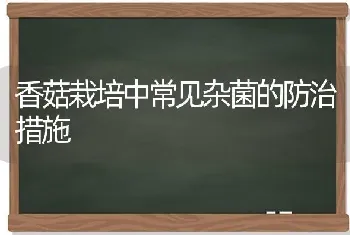 香菇栽培中常见杂菌的防治措施